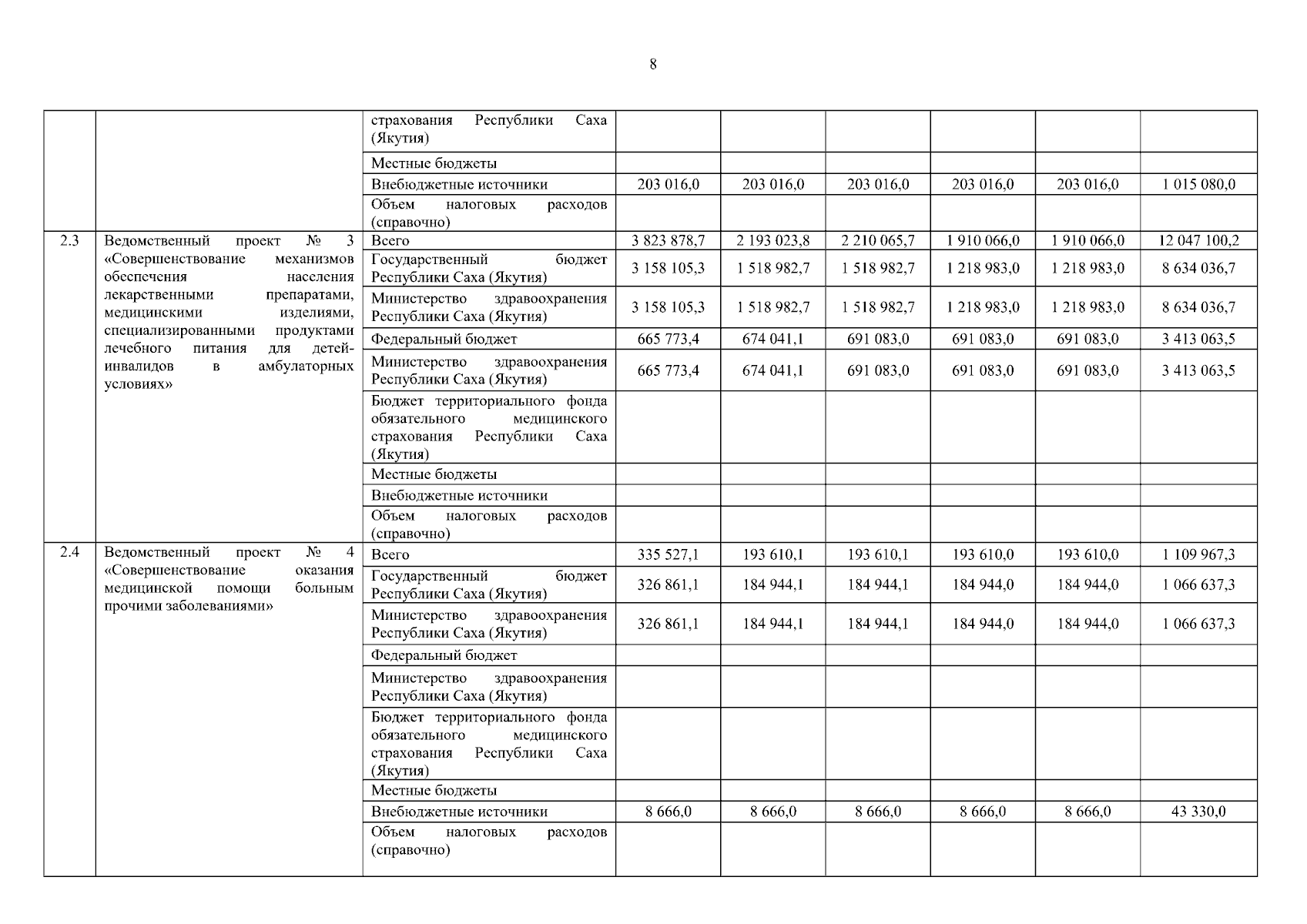 8

|  |  |  |  |  |  |  |  |  |
|---|---|---|---|---|---|---|---|---|
|  |  | страхования Республики Саха (Якутия) |  |  |  |  |  |  |
|  |  | Местные бюджеты |  |  |  |  |  |  |
|  |  | Внебюджетные источники | 203 016,0 | 203 016,0 | 203 016,0 | 203 016,0 | 203 016,0 | 1 015 080,0 |
|  |  | Объем налоговых расходов (справочно) |  |  |  |  |  |  |
| 2.3 | Ведомственный проект № 3 «Совершенствование механизмов обеспечения населения лекарственными препаратами, медицинскими изделиями, специализированными продуктами лечебного питания для детей-инвалидов в амбулаторных условиях» | Всего | 3 823 878,7 | 2 193 023,8 | 2 210 065,7 | 1 910 066,0 | 1 910 066,0 | 12 047 100,2 |
|  |  | Государственный бюджет Республики Саха (Якутия) | 3 158 105,3 | 1 518 982,7 | 1 518 982,7 | 1 218 983,0 | 1 218 983,0 | 8 634 036,7 |
|  |  | Министерство здравоохранения Республики Саха (Якутия) | 3 158 105,3 | 1 518 982,7 | 1 518 982,7 | 1 218 983,0 | 1 218 983,0 | 8 634 036,7 |
|  |  | Федеральный бюджет | 665 773,4 | 674 041,1 | 691 083,0 | 691 083,0 | 691 083,0 | 3 413 063,5 |
|  |  | Министерство здравоохранения Республики Саха (Якутия) | 665 773,4 | 674 041,1 | 691 083,0 | 691 083,0 | 691 083,0 | 3 413 063,5 |
|  |  | Бюджет территориального фонда обязательного медицинского страхования Республики Саха (Якутия) |  |  |  |  |  |  |
|  |  | Местные бюджеты |  |  |  |  |  |  |
|  |  | Внебюджетные источники |  |  |  |  |  |  |
|  |  | Объем налоговых расходов (справочно) |  |  |  |  |  |  |
| 2.4 | Ведомственный проект № 4 «Совершенствование оказания медицинской помощи больным прочими заболеваниями» | Всего | 335 527,1 | 193 610,1 | 193 610,1 | 193 610,0 | 193 610,0 | 1 109 967,3 |
|  |  | Государственный бюджет Республики Саха (Якутия) | 326 861,1 | 184 944,1 | 184 944,1 | 184 944,0 | 184 944,0 | 1 066 637,3 |
|  |  | Министерство здравоохранения Республики Саха (Якутия) | 326 861,1 | 184 944,1 | 184 944,1 | 184 944,0 | 184 944,0 | 1 066 637,3 |
|  |  | Федеральный бюджет |  |  |  |  |  |  |
|  |  | Министерство здравоохранения Республики Саха (Якутия) |  |  |  |  |  |  |
|  |  | Бюджет территориального фонда обязательного медицинского страхования Республики Саха (Якутия) |  |  |  |  |  |  |
|  |  | Местные бюджеты |  |  |  |  |  |  |
|  |  | Внебюджетные источники | 8 666,0 | 8 666,0 | 8 666,0 | 8 666,0 | 8 666,0 | 43 330,0 |
|  |  | Объем налоговых расходов (справочно) |  |  |  |  |  |  |